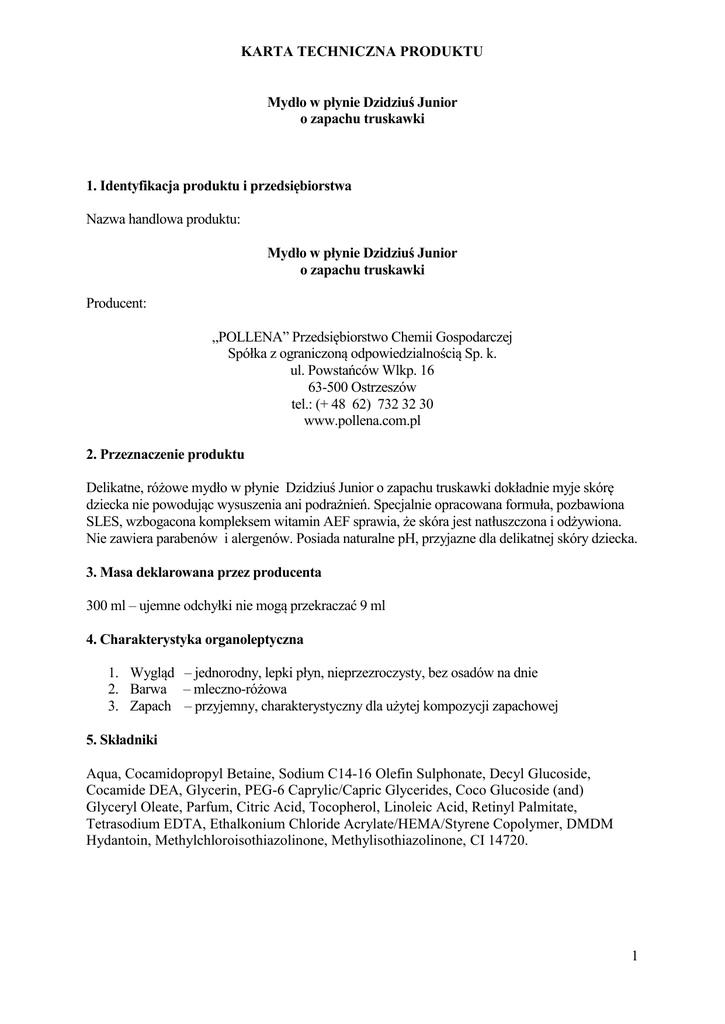 KARTA TECHNICZNA PRODUKTU

Mydło w płynie Dzidziuś Junior
o zapachu truskawki

1. Identyfikacja produktu i przedsiębiorstwa

Nazwa handlowa produktu:

Mydło w płynie Dzidziuś Junior
o zapachu truskawki

Producent:

„POLLENA” Przedsiębiorstwo Chemii Gospodarczej
Spółka z ograniczoną odpowiedzialnością Sp. k.
ul. Powstańców Wlkp. 16
63-500 Ostrzeszów
tel.: (+ 48 62) 732 32 30
www.pollena.com.pl

2. Przeznaczenie produktu

Delikatne, różowe mydło w płynie Dzidziuś Junior o zapachu truskawki dokładnie myje skórę dziecka nie powodując wysuszenia ani podrażnień. Specjalnie opracowana formuła, pozbawiona SLES, wzbogacona kompleksem witamin AEF sprawia, że skóra jest natłuszczona i odżywiona. Nie zawiera parabenów i alergenów. Posiada naturalne pH, przyjazne dla delikatnej skóry dziecka.

3. Masa deklarowana przez producenta

300 ml – ujemne odchyłki nie mogą przekraczać 9 ml

4. Charakterystyka organoleptyczna

1. Wygląd – jednorodny, lepki płyn, nieprzezroczysty, bez osadów na dnie
2. Barwa – mleczno-różowa
3. Zapach – przyjemny, charakterystyczny dla użytej kompozycji zapachowej

5. Składniki

Aqua, Cocamidopropyl Betaine, Sodium C14-16 Olefin Sulphonate, Decyl Glucoside, Cocamide DEA, Glycerin, PEG-6 Caprylic/Capric Glycerides, Coco Glucoside (and) Glyceryl Oleate, Parfum, Citric Acid, Tocopherol, Linoleic Acid, Retinyl Palmitate, Tetrasodium EDTA, Ethalkonium Chloride Acrylate/HEMA/Styrene Copolymer, DMDM Hydantoin, Methylchloroisothiazolinone, Methylisothiazolinone, CI 14720.

1